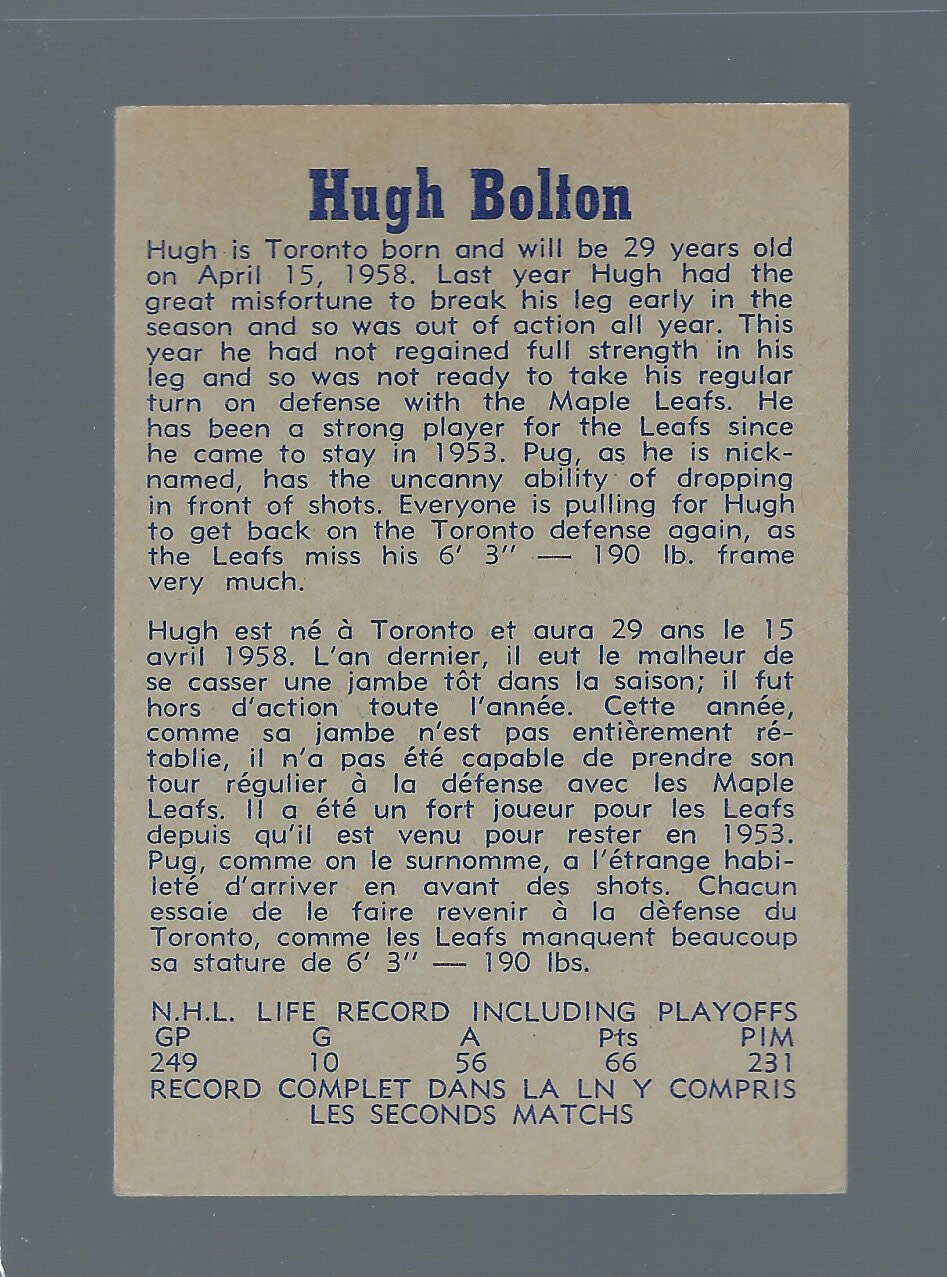 Hugh Bolton

Hugh is Toronto born and will be 29 years old on April 15, 1958. Last year Hugh had the great misfortune to break his leg early in the season and so was out of action all year. This year he had not regained full strength in his leg and so was not ready to take his regular turn on defense with the Maple Leafs. He has been a strong player for the Leafs since he came to stay in 1953. Pug, as he is nicknamed, has the uncanny ability of dropping in front of shots. Everyone is pulling for Hugh to get back on the Toronto defense again, as the Leafs miss his 6' 3'' — 190 lb. frame very much.

Hugh est né à Toronto et aura 29 ans le 15 avril 1958. L'an dernier, il eut le malheur de se casser une jambe tôt dans la saison; il fut hors d'action toute l'année. Cette année, comme sa jambe n'est pas entièrement rétablie, il n'a pas été capable de prendre son tour régulier à la défense avec les Maple Leafs. Il a été un fort joueur pour les Leafs depuis qu'il est venu pour rester en 1953. Pug, comme on le surnomme, a l'étrange habileté d'arriver en avant des shots. Chacun essaie de le faire revenir à la dèfense du Toronto, comme les Leafs manquent beaucoup sa stature de 6' 3'' — 190 lbs.

N.H.L. LIFE RECORD INCLUDING PLAYOFFS

| GP | G | A | Pts | PIM |
|---|---|---|---|---|
| 249 | 10 | 56 | 66 | 231 |

RECORD COMPLET DANS LA LN Y COMPRIS LES SECONDS MATCHS